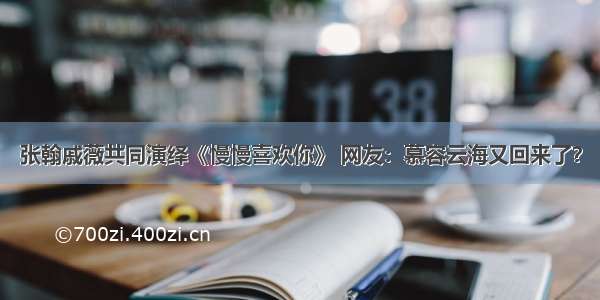 11 38

张翰戚薇共同演绎《慢慢喜欢你》 网友：慕容云海又回来了?

©700zi.400zi.cn